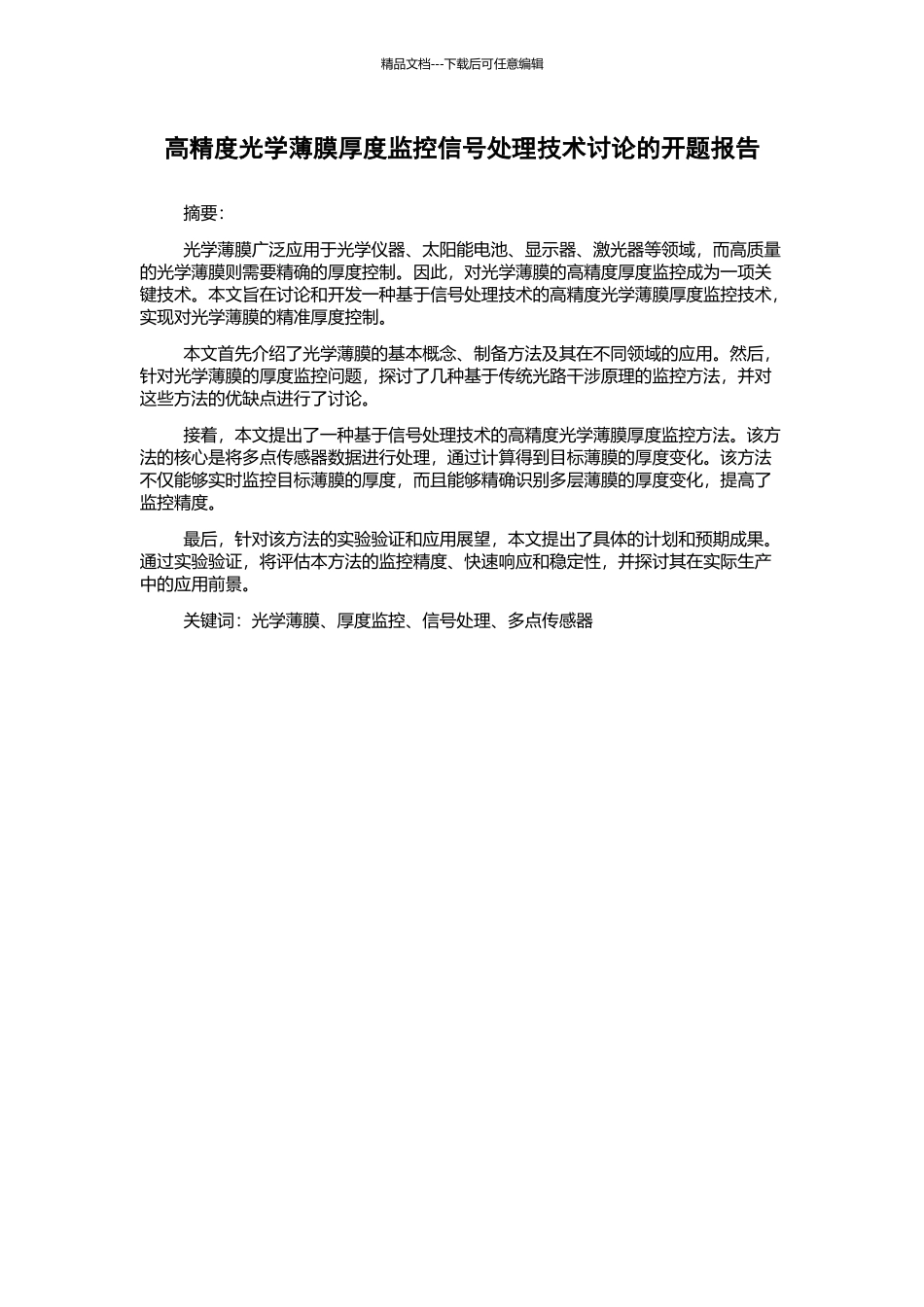 精品文档---下载后可任意编辑

高精度光学薄膜厚度监控信号处理技术讨论的开题报告

摘要：

光学薄膜广泛应用于光学仪器、太阳能电池、显示器、激光器等领域，而高质量的光学薄膜则需要精确的厚度控制。因此，对光学薄膜的高精度厚度监控成为一项关键技术。本文旨在讨论和开发一种基于信号处理技术的高精度光学薄膜厚度监控技术，实现对光学薄膜的精准厚度控制。

本文首先介绍了光学薄膜的基本概念、制备方法及其在不同领域的应用。然后，针对光学薄膜的厚度监控问题，探讨了几种基于传统光路干涉原理的监控方法，并对这些方法的优缺点进行了讨论。

接着，本文提出了一种基于信号处理技术的高精度光学薄膜厚度监控方法。该方法的核心是将多点传感器数据进行处理，通过计算得到目标薄膜的厚度变化。该方法不仅能够实时监控目标薄膜的厚度，而且能够精确识别多层薄膜的厚度变化，提高了监控精度。

最后，针对该方法的实验验证和应用展望，本文提出了具体的计划和预期成果。通过实验验证，将评估本方法的监控精度、快速响应和稳定性，并探讨其在实际生产中的应用前景。

关键词：光学薄膜、厚度监控、信号处理、多点传感器